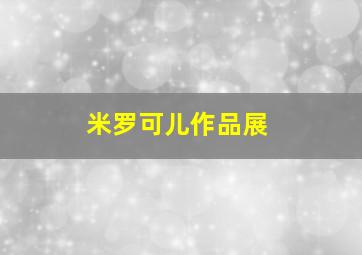 米罗可儿作品展